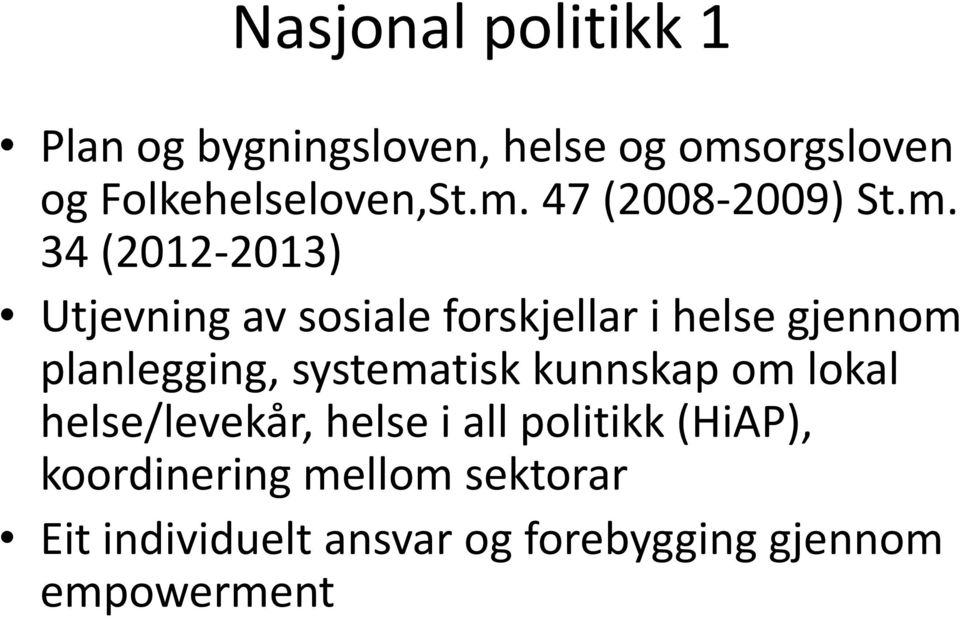 Nasjonal politikk 1

• Plan og bygningsloven, helse og omsorgsloven og Folkehelseloven,St.m. 47 (2008-2009) St.m. 34 (2012-2013)

• Utjevning av sosiale forskjellar i helse gjennom planlegging, systematisk kunnskap om lokal helse/levekår, helse i all politikk (HiAP), koordinering mellom sektorar

• Eit individuelt ansvar og forebygging gjennom empowerment